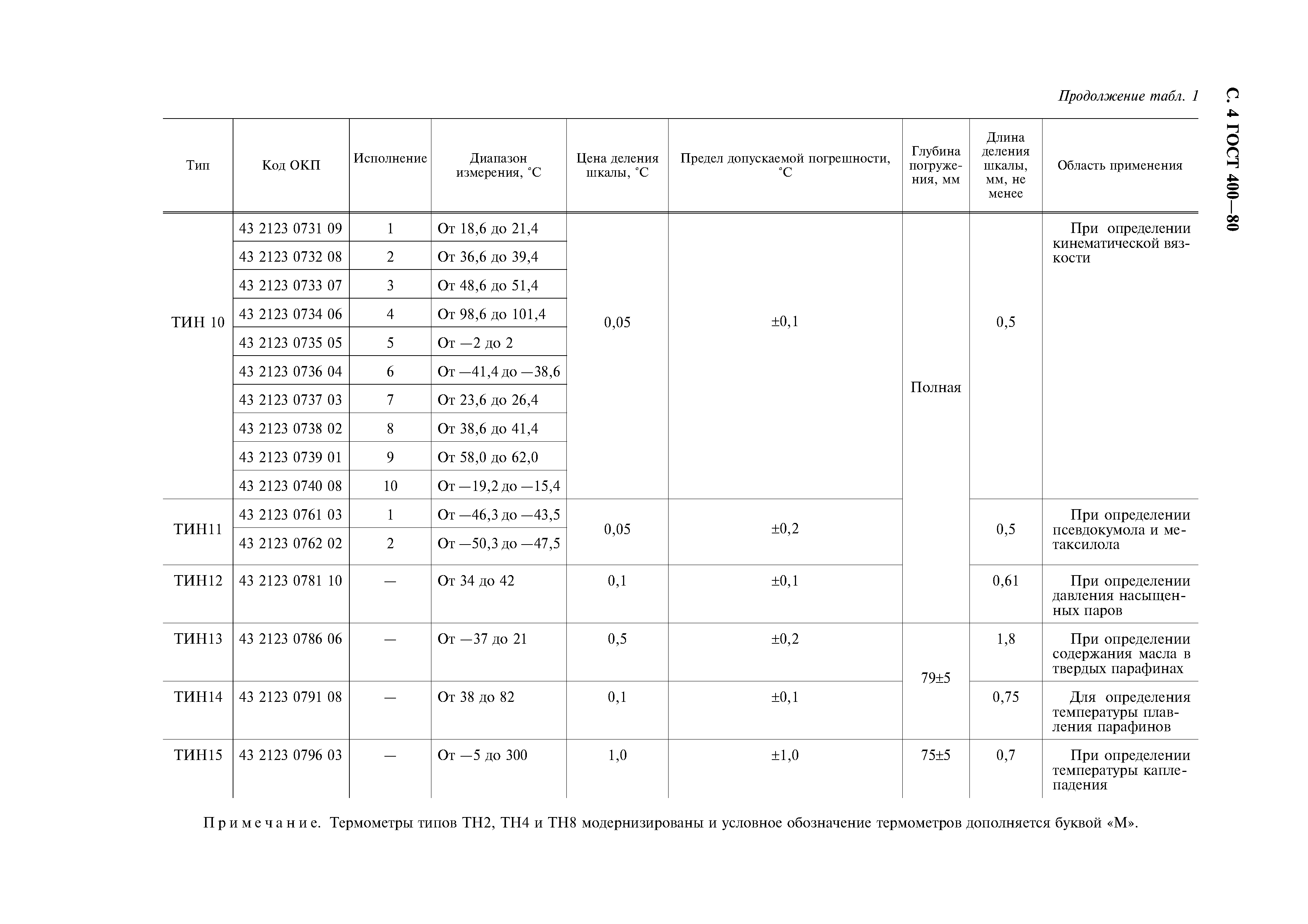 С. 4 ГОСТ 400—80

Продолжение табл. 1

| Тип | Код ОКП | Исполнение | Диапазон измерения, °С | Цена деления шкалы, °С | Предел допускаемой погрешности, °С | Глубина погружения, мм | Длина деления шкалы, мм, не менее | Область применения |
|---|---|---|---|---|---|---|---|---|
| ТИН 10 | 43 2123 0731 09 | 1 | От 18,6 до 21,4 | 0,05 | ±0,1 | Полная | 0,5 | При определении кинематической вязкости |
| | 43 2123 0732 08 | 2 | От 36,6 до 39,4 | | | | | |
| | 43 2123 0733 07 | 3 | От 48,6 до 51,4 | | | | | |
| | 43 2123 0734 06 | 4 | От 98,6 до 101,4 | | | | | |
| | 43 2123 0735 05 | 5 | От —2 до 2 | | | | | |
| | 43 2123 0736 04 | 6 | От —41,4 до —38,6 | | | | | |
| | 43 2123 0737 03 | 7 | От 23,6 до 26,4 | | | | | |
| | 43 2123 0738 02 | 8 | От 38,6 до 41,4 | | | | | |
| | 43 2123 0739 01 | 9 | От 58,0 до 62,0 | | | | | |
| | 43 2123 0740 08 | 10 | От —19,2 до —15,4 | | | | | |
| ТИН11 | 43 2123 0761 03 | 1 | От —46,3 до —43,5 | 0,05 | ±0,2 | | 0,5 | При определении псевдокумола и метаксилола |
| | 43 2123 0762 02 | 2 | От —50,3 до —47,5 | | | | | |
| ТИН12 | 43 2123 0781 10 | — | От 34 до 42 | 0,1 | ±0,1 | | 0,61 | При определении давления насыщенных паров |
| ТИН13 | 43 2123 0786 06 | — | От —37 до 21 | 0,5 | ±0,2 | 79±5 | 1,8 | При определении содержания масла в твердых парафинах |
| ТИН14 | 43 2123 0791 08 | — | От 38 до 82 | 0,1 | ±0,1 | | 0,75 | Для определения температуры плавления парафинов |
| ТИН15 | 43 2123 0796 03 | — | От —5 до 300 | 1,0 | ±1,0 | 75±5 | 0,7 | При определении температуры каплепадения |

Примечание. Термометры типов ТН2, ТН4 и ТН8 модернизированы и условное обозначение термометров дополняется буквой «М».